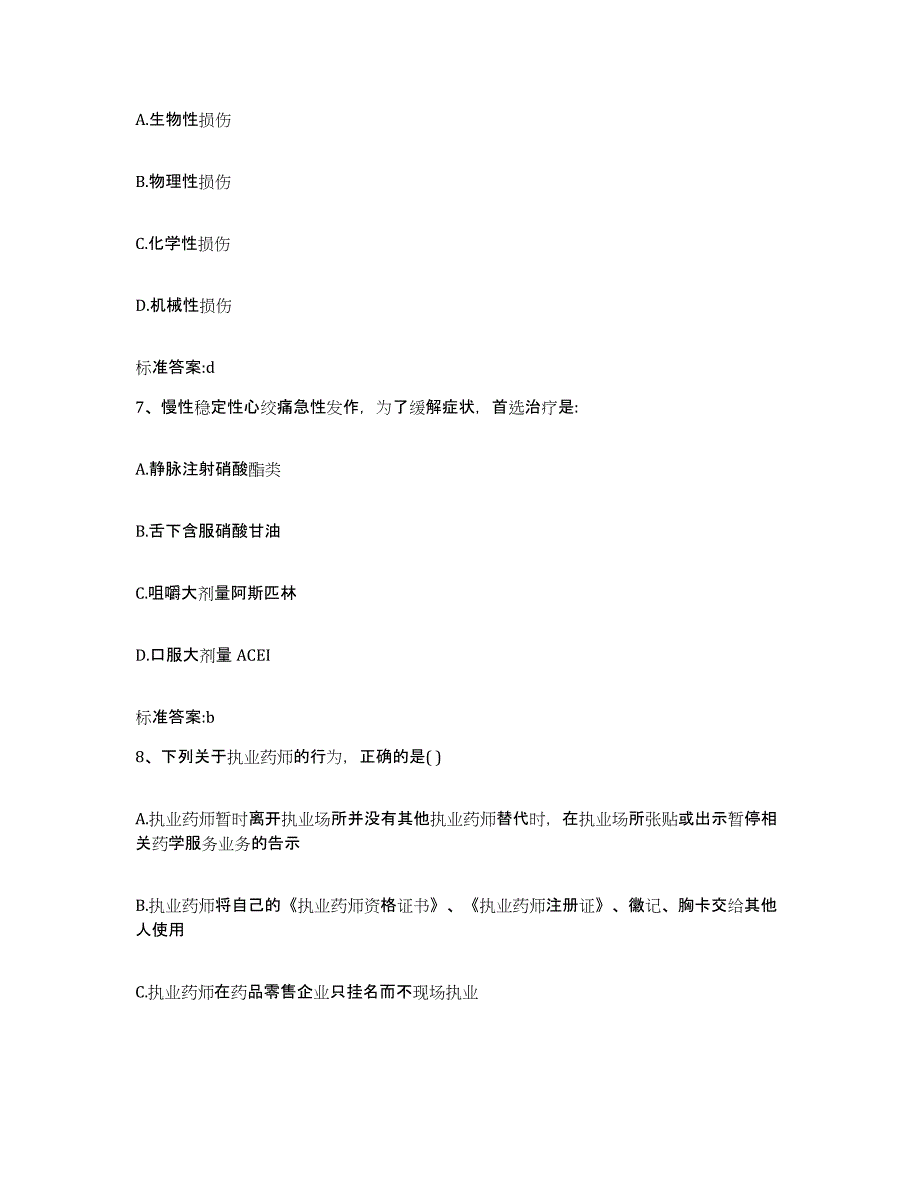 A.生物性损伤

B.物理性损伤

C.化学性损伤

D.机械性损伤

标准答案:d

7、慢性稳定性心绞痛急性发作，为了缓解症状，首选治疗是:

A.静脉注射硝酸酯类

B.舌下含服硝酸甘油

C.咀嚼大剂量阿斯匹林

D.口服大剂量 ACEI

标准答案:b

8、下列关于执业药师的行为，正确的是( )

A.执业药师暂时离开执业场所并没有其他执业药师替代时，在执业场所张贴或出示暂停相关药学服务业务的告示

B.执业药师将自己的《执业药师资格证书》、《执业药师注册证》、徽记、胸卡交给其他人使用

C.执业药师在药品零售企业只挂名而不现场执业